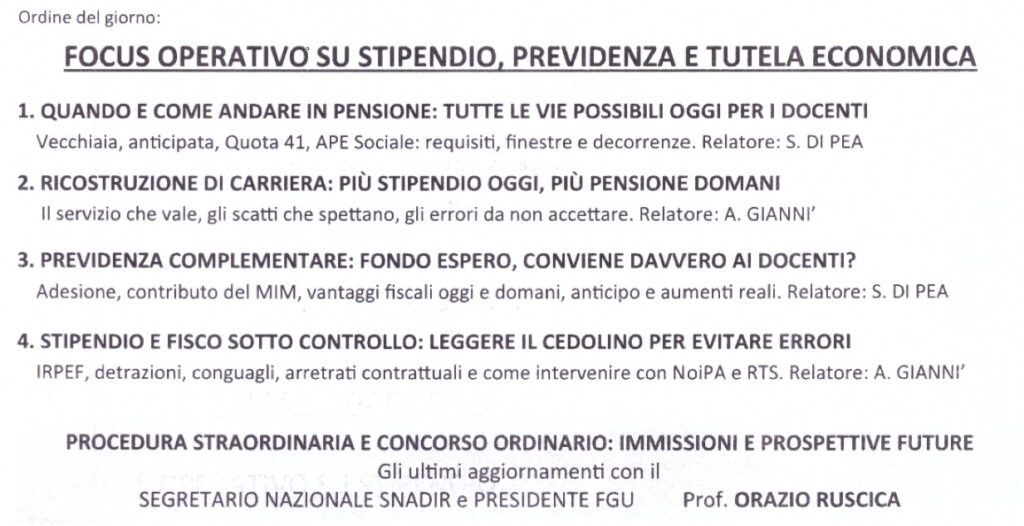 Ordine del giorno:

FOCUS OPERATIVO SU STIPENDIO, PREVIDENZA E TUTELA ECONOMICA

1. QUANDO E COME ANDARE IN PENSIONE: TUTTE LE VIE POSSIBILI OGGI PER I DOCENTI
Vecchiaia, anticipata, Quota 41, APE Sociale: requisiti, finestre e decorrenze. Relatore: S. DI PEA

2. RICOSTRUZIONE DI CARRIERA: PIÙ STIPENDIO OGGI, PIÙ PENSIONE DOMANI
Il servizio che vale, gli scatti che spettano, gli errori da non accettare. Relatore: A. GIANNI'

3. PREVIDENZA COMPLEMENTARE: FONDO ESPERO, CONVIENE DAVVERO AI DOCENTI?
Adesione, contributo del MIM, vantaggi fiscali oggi e domani, anticipo e aumenti reali. Relatore: S. DI PEA

4. STIPENDIO E FISCO SOTTO CONTROLLO: LEGGERE IL CEDOLINO PER EVITARE ERRORI
IRPEF, detrazioni, conguagli, arretrati contrattuali e come intervenire con NoiPA e RTS. Relatore: A. GIANNI'

PROCEDURA STRAORDINARIA E CONCORSO ORDINARIO: IMMISSIONI E PROSPETTIVE FUTURE
Gli ultimi aggiornamenti con il
SEGRETARIO NAZIONALE SNADIR e PRESIDENTE FGU Prof. ORAZIO RUSCICA